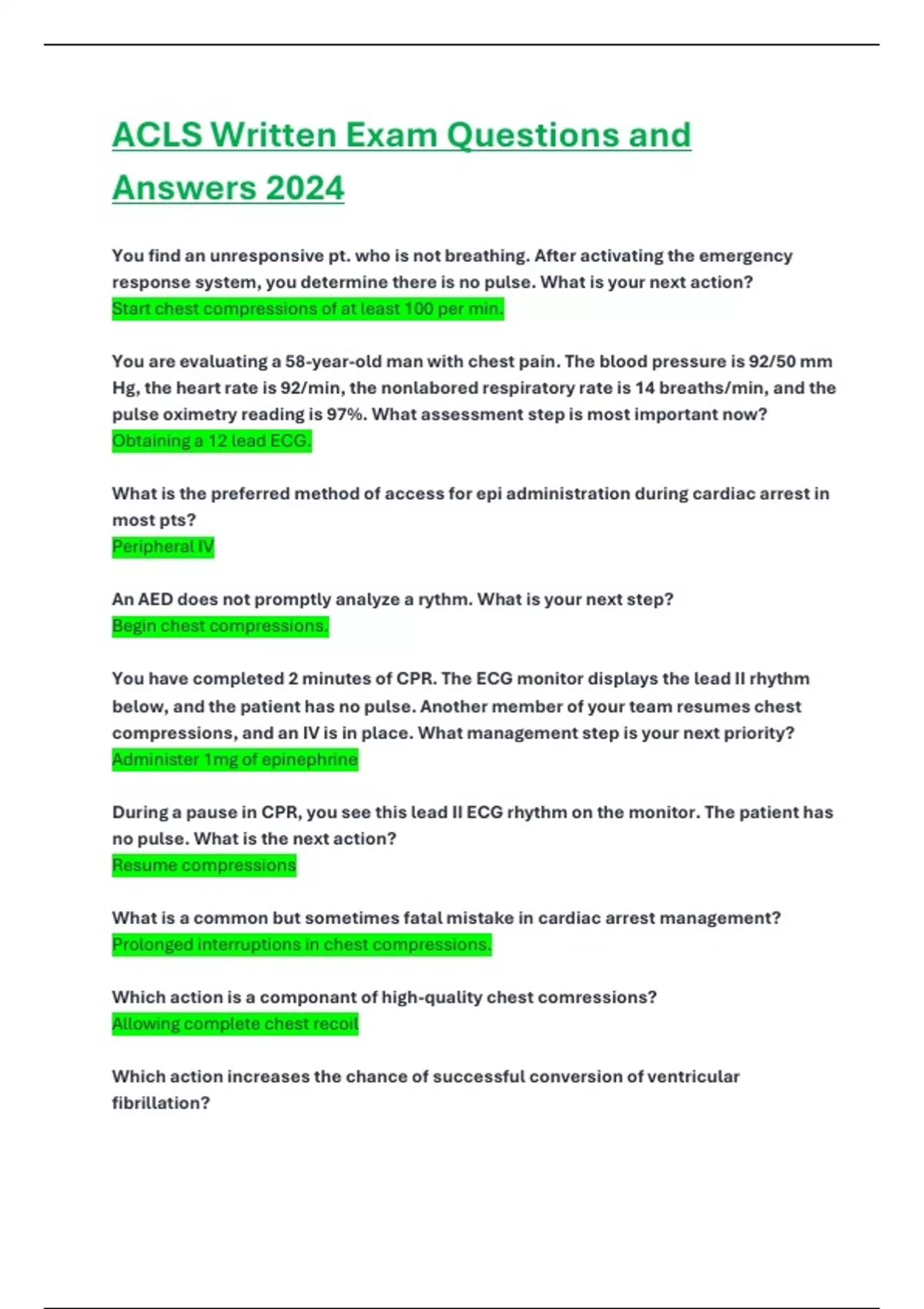 ACLS Written Exam Questions and Answers 2024

You find an unresponsive pt. who is not breathing. After activating the emergency response system, you determine there is no pulse. What is your next action?
Start chest compressions of at least 100 per min.

You are evaluating a 58-year-old man with chest pain. The blood pressure is 92/50 mm Hg, the heart rate is 92/min, the nonlabored respiratory rate is 14 breaths/min, and the pulse oximetry reading is 97%. What assessment step is most important now?
Obtaining a 12 lead ECG.

What is the preferred method of access for epi administration during cardiac arrest in most pts?
Peripheral IV

An AED does not promptly analyze a rythm. What is your next step?
Begin chest compressions.

You have completed 2 minutes of CPR. The ECG monitor displays the lead II rhythm below, and the patient has no pulse. Another member of your team resumes chest compressions, and an IV is in place. What management step is your next priority?
Administer 1mg of epinephrine

During a pause in CPR, you see this lead II ECG rhythm on the monitor. The patient has no pulse. What is the next action?
Resume compressions

What is a common but sometimes fatal mistake in cardiac arrest management?
Prolonged interruptions in chest compressions.

Which action is a componant of high-quality chest comressions?
Allowing complete chest recoil

Which action increases the chance of successful conversion of ventricular fibrillation?